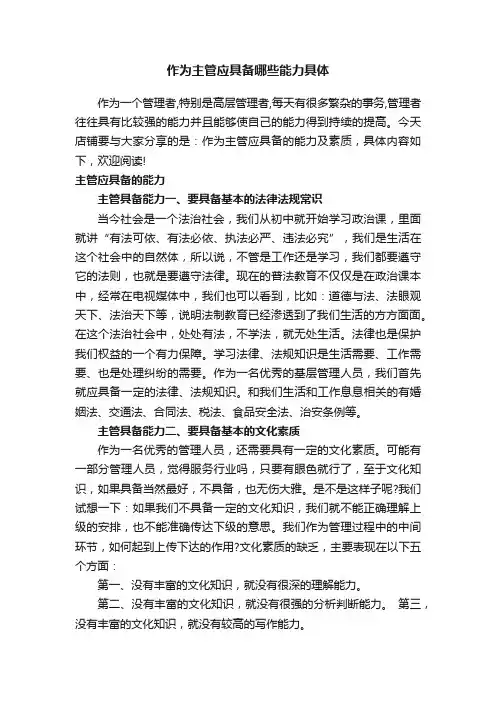 作为主管应具备哪些能力具体

作为一个管理者,特别是高层管理者,每天有很多繁杂的事务,管理者往往具有比较强的能力并且能够使自己的能力得到持续的提高。今天店铺要与大家分享的是：作为主管应具备的能力及素质，具体内容如下，欢迎阅读!

主管应具备的能力

主管具备能力一、要具备基本的法律法规常识

当今社会是一个法治社会，我们从初中就开始学习政治课，里面就讲“有法可依、有法必依、执法必严、违法必究”，我们是生活在这个社会中的自然体，所以说，不管是工作还是学习，我们都要遵守它的法则，也就是要遵守法律。现在的普法教育不仅仅是在政治课本中，经常在电视媒体中，我们也可以看到，比如：道德与法、法眼观天下、法治天下等，说明法制教育已经渗透到了我们生活的方方面面。在这个法治社会中，处处有法，不学法，就无处生活。法律也是保护我们权益的一个有力保障。学习法律、法规知识是生活需要、工作需要、也是处理纠纷的需要。作为一名优秀的基层管理人员，我们首先就应具备一定的法律、法规知识。和我们生活和工作息息相关的有婚姻法、交通法、合同法、税法、食品安全法、治安条例等。

主管具备能力二、要具备基本的文化素质

作为一名优秀的管理人员，还需要具有一定的文化素质。可能有一部分管理人员，觉得服务行业吗，只要有眼色就行了，至于文化知识，如果具备当然最好，不具备，也无伤大雅。是不是这样子呢?我们试想一下：如果我们不具备一定的文化知识，我们就不能正确理解上级的安排，也不能准确传达下级的意思。我们作为管理过程中的中间环节，如何起到上传下达的作用?文化素质的缺乏，主要表现在以下五个方面：

第一、没有丰富的文化知识，就没有很深的理解能力。

第二、没有丰富的文化知识，就没有很强的分析判断能力。 第三，没有丰富的文化知识，就没有较高的写作能力。